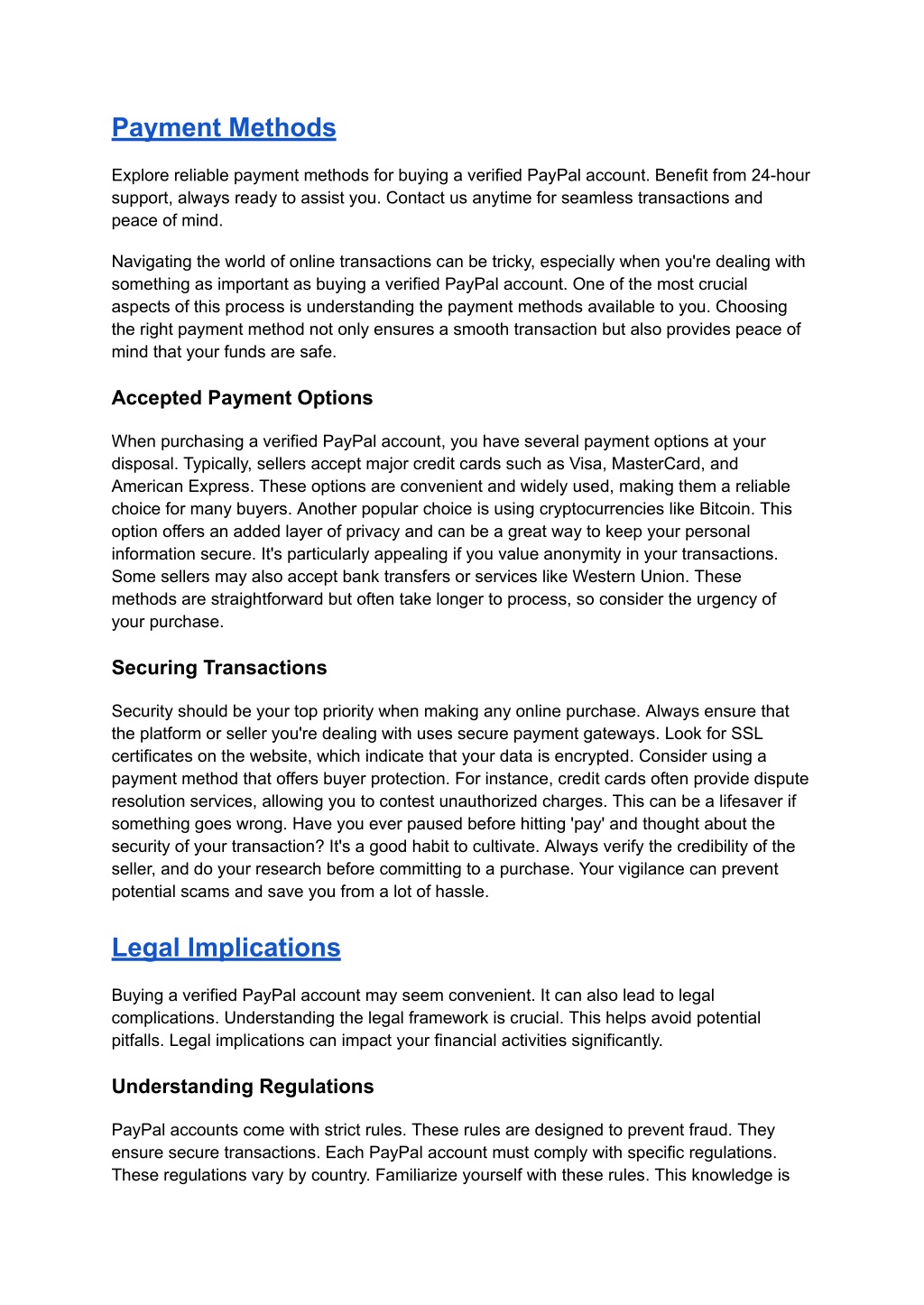 Payment Methods

Explore reliable payment methods for buying a verified PayPal account. Benefit from 24-hour support, always ready to assist you. Contact us anytime for seamless transactions and peace of mind.

Navigating the world of online transactions can be tricky, especially when you're dealing with something as important as buying a verified PayPal account. One of the most crucial aspects of this process is understanding the payment methods available to you. Choosing the right payment method not only ensures a smooth transaction but also provides peace of mind that your funds are safe.

Accepted Payment Options

When purchasing a verified PayPal account, you have several payment options at your disposal. Typically, sellers accept major credit cards such as Visa, MasterCard, and American Express. These options are convenient and widely used, making them a reliable choice for many buyers. Another popular choice is using cryptocurrencies like Bitcoin. This option offers an added layer of privacy and can be a great way to keep your personal information secure. It's particularly appealing if you value anonymity in your transactions. Some sellers may also accept bank transfers or services like Western Union. These methods are straightforward but often take longer to process, so consider the urgency of your purchase.

Securing Transactions

Security should be your top priority when making any online purchase. Always ensure that the platform or seller you're dealing with uses secure payment gateways. Look for SSL certificates on the website, which indicate that your data is encrypted. Consider using a payment method that offers buyer protection. For instance, credit cards often provide dispute resolution services, allowing you to contest unauthorized charges. This can be a lifesaver if something goes wrong. Have you ever paused before hitting 'pay' and thought about the security of your transaction? It's a good habit to cultivate. Always verify the credibility of the seller, and do your research before committing to a purchase. Your vigilance can prevent potential scams and save you from a lot of hassle.

Legal Implications

Buying a verified PayPal account may seem convenient. It can also lead to legal complications. Understanding the legal framework is crucial. This helps avoid potential pitfalls. Legal implications can impact your financial activities significantly.

Understanding Regulations

PayPal accounts come with strict rules. These rules are designed to prevent fraud. They ensure secure transactions. Each PayPal account must comply with specific regulations. These regulations vary by country. Familiarize yourself with these rules. This knowledge is